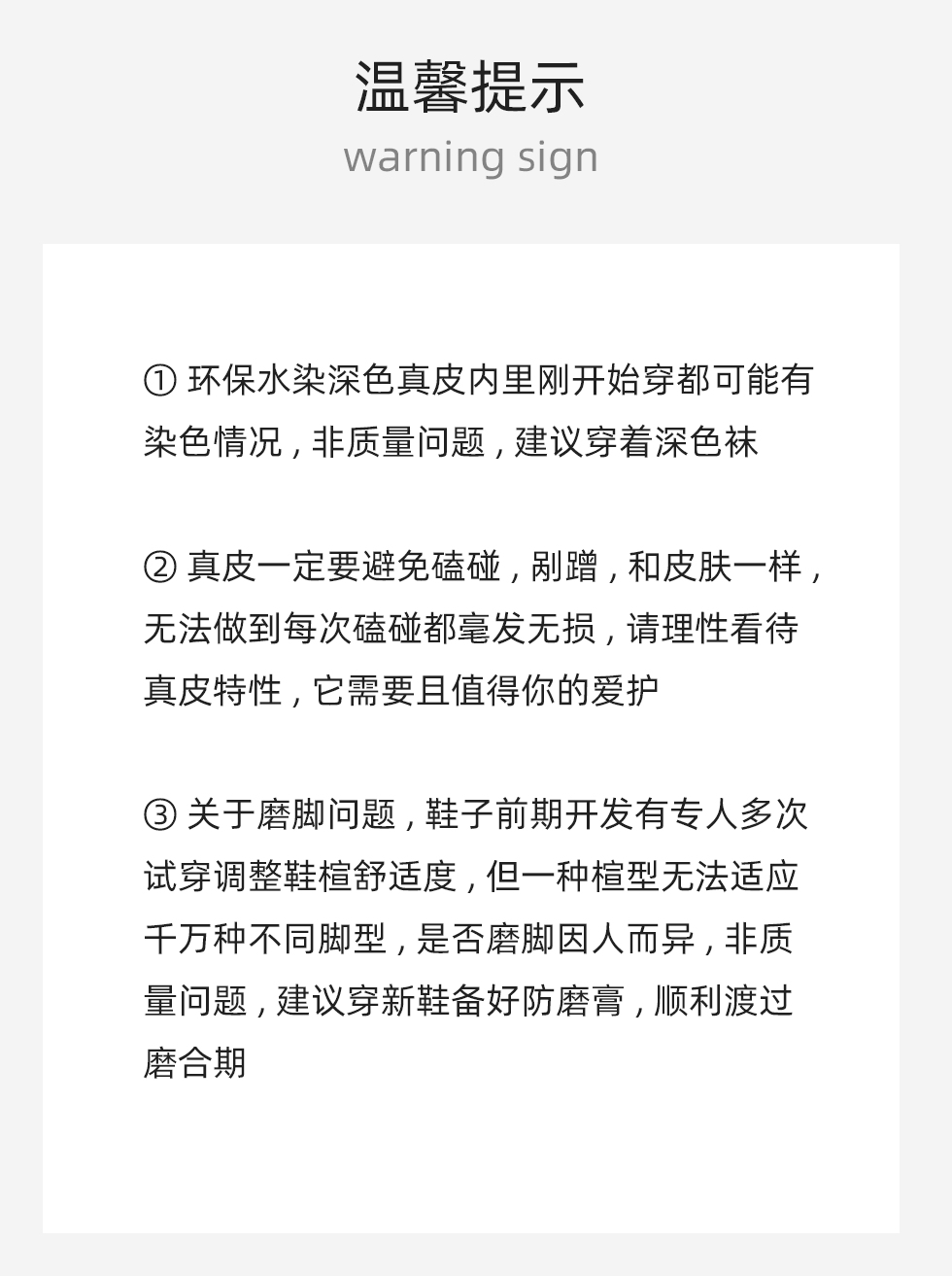 温馨提示
warning sign

①环保水染深色真皮内里刚开始穿都可能有染色情况，非质量问题，建议穿着深色袜

②真皮一定要避免磕碰，剐蹭，和皮肤一样，无法做到每次磕碰都毫发无损，请理性看待真皮特性，它需要且值得你的爱护

③关于磨脚问题，鞋子前期开发有专人多次试穿调整鞋楦舒适度，但一种楦型无法适应千万种不同脚型，是否磨脚因人而异，非质量问题，建议穿新鞋备好防磨膏，顺利渡过磨合期